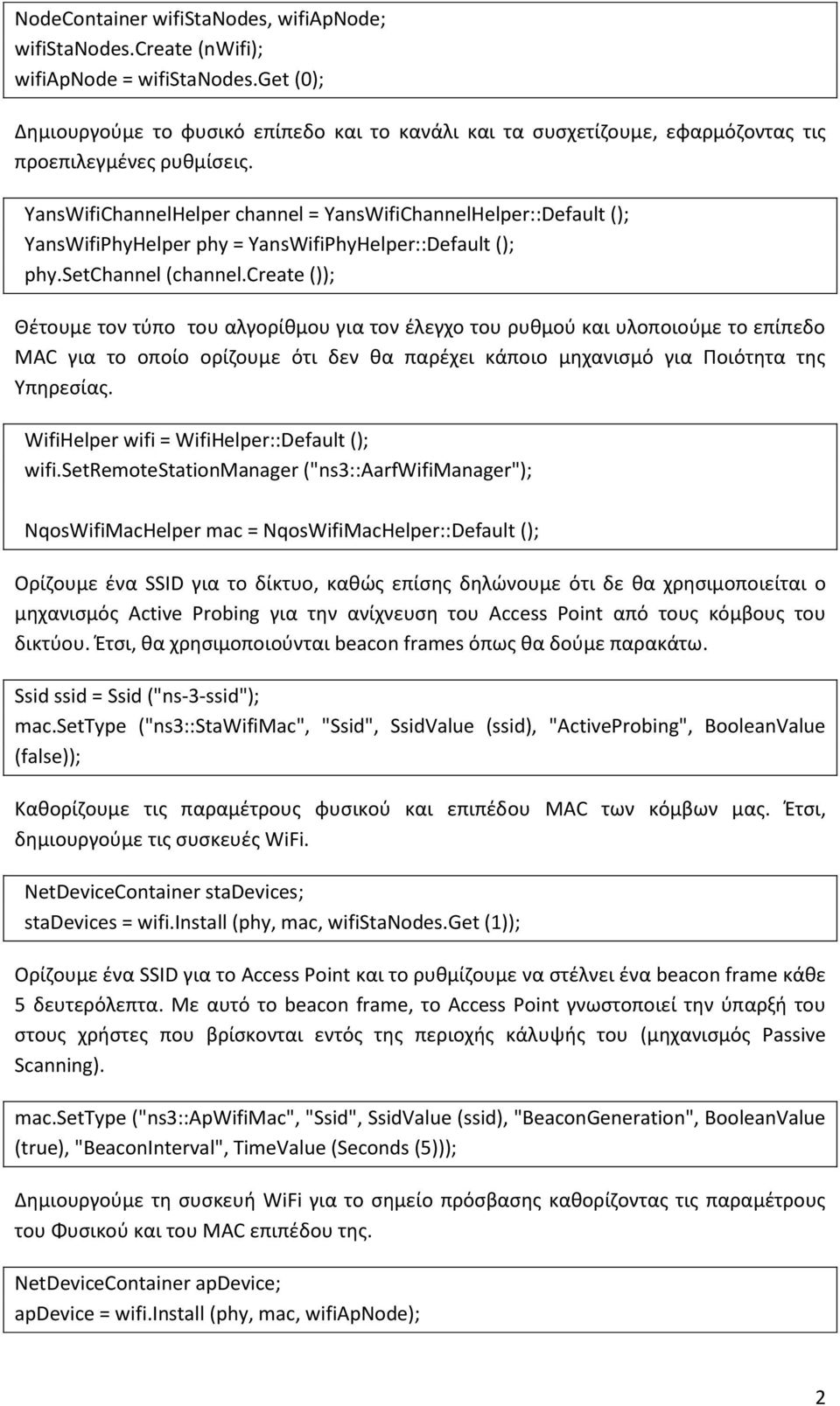 NodeContainer wifiStaNodes, wifiApNode;
wifiStaNodes.Create (nWifi);
wifiApNode = wifiStaNodes.Get (0);

Δημιουργούμε το φυσικό επίπεδο και το κανάλι και τα συσχετίζουμε, εφαρμόζοντας τις προεπιλεγμένες ρυθμίσεις.

YansWifiChannelHelper channel = YansWifiChannelHelper::Default ();
YansWifiPhyHelper phy = YansWifiPhyHelper::Default ();
phy.SetChannel (channel.Create ());

Θέτουμε τον τύπο του αλγορίθμου για τον έλεγχο του ρυθμού και υλοποιούμε το επίπεδο MAC για το οποίο ορίζουμε ότι δεν θα παρέχει κάποιο μηχανισμό για Ποιότητα της Υπηρεσίας.

WifiHelper wifi = WifiHelper::Default ();
wifi.SetRemoteStationManager ("ns3::AarfWifiManager");

NqosWifiMacHelper mac = NqosWifiMacHelper::Default ();

Ορίζουμε ένα SSID για το δίκτυο, καθώς επίσης δηλώνουμε ότι δε θα χρησιμοποιείται ο μηχανισμός Active Probing για την ανίχνευση του Access Point από τους κόμβους του δικτύου. Έτσι, θα χρησιμοποιούνται beacon frames όπως θα δούμε παρακάτω.

Ssid ssid = Ssid ("ns-3-ssid");
mac.SetType ("ns3::StaWifiMac", "Ssid", SsidValue (ssid), "ActiveProbing", BooleanValue (false));

Καθορίζουμε τις παραμέτρους φυσικού και επιπέδου MAC των κόμβων μας. Έτσι, δημιουργούμε τις συσκευές WiFi.

NetDeviceContainer staDevices;
staDevices = wifi.Install (phy, mac, wifiStaNodes.Get (1));

Ορίζουμε ένα SSID για το Access Point και το ρυθμίζουμε να στέλνει ένα beacon frame κάθε 5 δευτερόλεπτα. Με αυτό το beacon frame, το Access Point γνωστοποιεί την ύπαρξή του στους χρήστες που βρίσκονται εντός της περιοχής κάλυψής του (μηχανισμός Passive Scanning).

mac.SetType ("ns3::ApWifiMac", "Ssid", SsidValue (ssid), "BeaconGeneration", BooleanValue (true), "BeaconInterval", TimeValue (Seconds (5)));

Δημιουργούμε τη συσκευή WiFi για το σημείο πρόσβασης καθορίζοντας τις παραμέτρους του Φυσικού και του MAC επιπέδου της.

NetDeviceContainer apDevice;
apDevice = wifi.Install (phy, mac, wifiApNode);

2